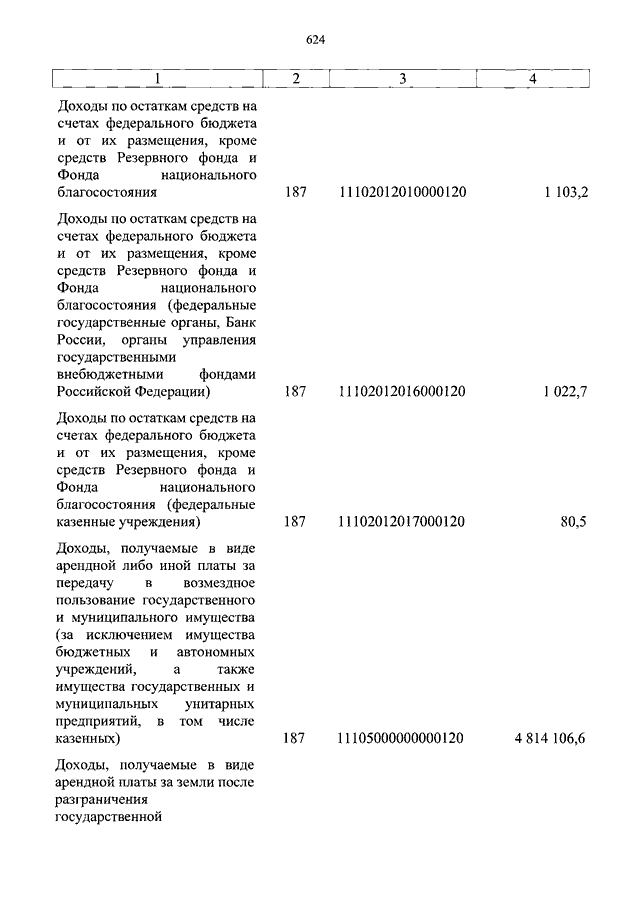 624

| 1 | 2 | 3 | 4 |
|---|---|---|---|
| Доходы по остаткам средств на счетах федерального бюджета и от их размещения, кроме средств Резервного фонда и Фонда национального благосостояния | 187 | 11102012010000120 | 1 103,2 |
| Доходы по остаткам средств на счетах федерального бюджета и от их размещения, кроме средств Резервного фонда и Фонда национального благосостояния (федеральные государственные органы, Банк России, органы управления государственными внебюджетными фондами Российской Федерации) | 187 | 11102012016000120 | 1 022,7 |
| Доходы по остаткам средств на счетах федерального бюджета и от их размещения, кроме средств Резервного фонда и Фонда национального благосостояния (федеральные казенные учреждения) | 187 | 11102012017000120 | 80,5 |
| Доходы, получаемые в виде арендной либо иной платы за передачу в возмездное пользование государственного и муниципального имущества (за исключением имущества бюджетных и автономных учреждений, а также имущества государственных и муниципальных унитарных предприятий, в том числе казенных) | 187 | 11105000000000120 | 4 814 106,6 |
| Доходы, получаемые в виде арендной платы за земли после разграничения государственной | | | |